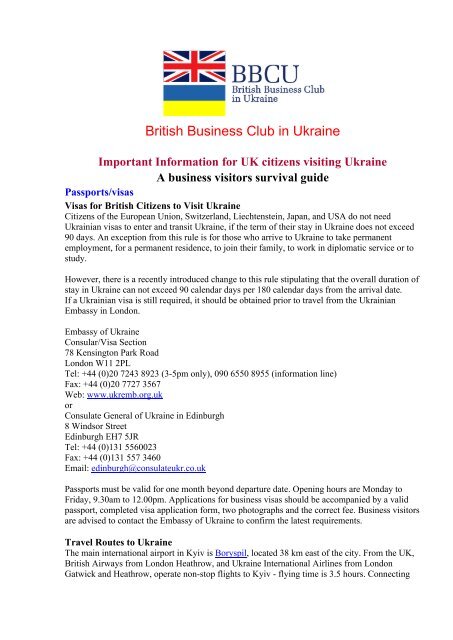 BBCU
British Business Club in Ukraine

British Business Club in Ukraine

Important Information for UK citizens visiting Ukraine
A business visitors survival guide

Passports/visas

Visas for British Citizens to Visit Ukraine
Citizens of the European Union, Switzerland, Liechtenstein, Japan, and USA do not need Ukrainian visas to enter and transit Ukraine, if the term of their stay in Ukraine does not exceed 90 days. An exception from this rule is for those who arrive to Ukraine to take permanent employment, for a permanent residence, to join their family, to work in diplomatic service or to study.

However, there is a recently introduced change to this rule stipulating that the overall duration of stay in Ukraine can not exceed 90 calendar days per 180 calendar days from the arrival date. If a Ukrainian visa is still required, it should be obtained prior to travel from the Ukrainian Embassy in London.

Embassy of Ukraine
Consular/Visa Section
78 Kensington Park Road
London W11 2PL
Tel: +44 (0)20 7243 8923 (3-5pm only), 090 6550 8955 (information line)
Fax: +44 (0)20 7727 3567
Web: www.ukremb.org.uk
or
Consulate General of Ukraine in Edinburgh
8 Windsor Street
Edinburgh EH7 5JR
Tel: +44 (0)131 5560023
Fax: +44 (0)131 557 3460
Email: edinburgh@consulateukr.co.uk

Passports must be valid for one month beyond departure date. Opening hours are Monday to Friday, 9.30am to 12.00pm. Applications for business visas should be accompanied by a valid passport, completed visa application form, two photographs and the correct fee. Business visitors are advised to contact the Embassy of Ukraine to confirm the latest requirements.

Travel Routes to Ukraine
The main international airport in Kyiv is Boryspil, located 38 km east of the city. From the UK, British Airways from London Heathrow, and Ukraine International Airlines from London Gatwick and Heathrow, operate non-stop flights to Kyiv - flying time is 3.5 hours. Connecting